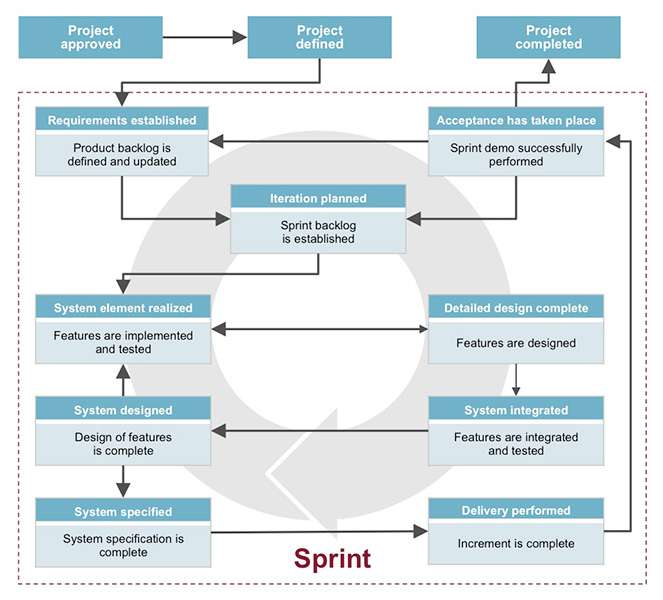 Project approved

Project defined

Project completed

Requirements established

Product backlog is defined and updated

Acceptance has taken place

Sprint demo successfully performed

Iteration planned

Sprint backlog is established

System element realized

Features are implemented and tested

Detailed design complete

Features are designed

System designed

Design of features is complete

System integrated

Features are integrated and tested

System specified

System specification is complete

Delivery performed

Increment is complete

Sprint